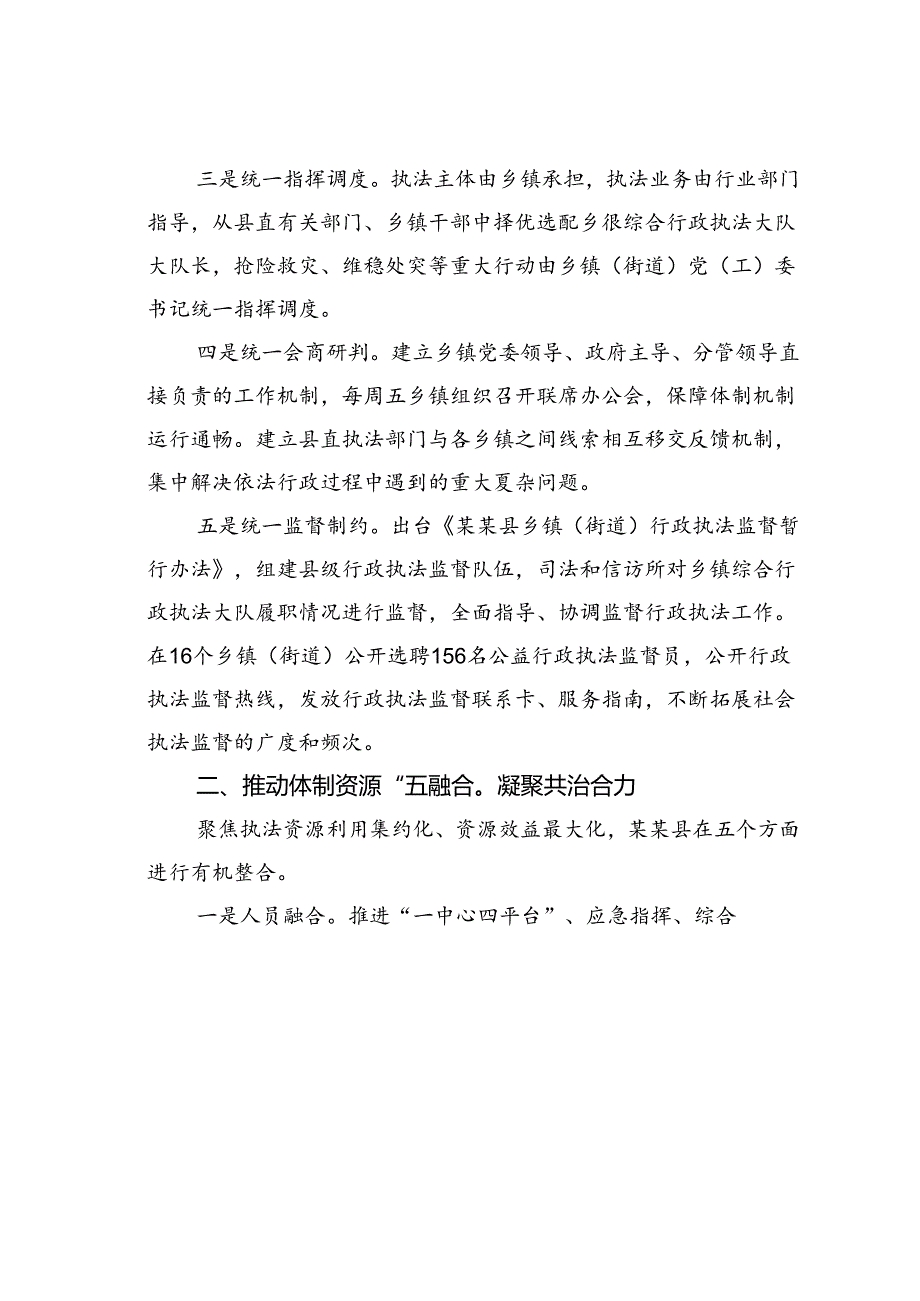 三是统一指挥调度。执法主体由乡镇承担，执法业务由行业部门指导，从县直有关部门、乡镇干部中择优选配乡很综合行政执法大队大队长，抢险救灾、维稳处突等重大行动由乡镇（街道）党（工）委书记统一指挥调度。

四是统一会商研判。建立乡镇党委领导、政府主导、分管领导直接负责的工作机制，每周五乡镇组织召开联席办公会，保障体制机制运行通畅。建立县直执法部门与各乡镇之间线索相互移交反馈机制，集中解决依法行政过程中遇到的重大夏杂问题。

五是统一监督制约。出台《某某县乡镇（街道）行政执法监督暂行办法》，组建县级行政执法监督队伍，司法和信访所对乡镇综合行政执法大队履职情况进行监督，全面指导、协调监督行政执法工作。在16个乡镇（街道）公开选聘156名公益行政执法监督员，公开行政执法监督热线，发放行政执法监督联系卡、服务指南，不断拓展社会执法监督的广度和频次。

二、推动体制资源“五融合。凝聚共治合力

聚焦执法资源利用集约化、资源效益最大化，某某县在五个方面进行有机整合。

一是人员融合。推进“一中心四平台”、应急指挥、综合